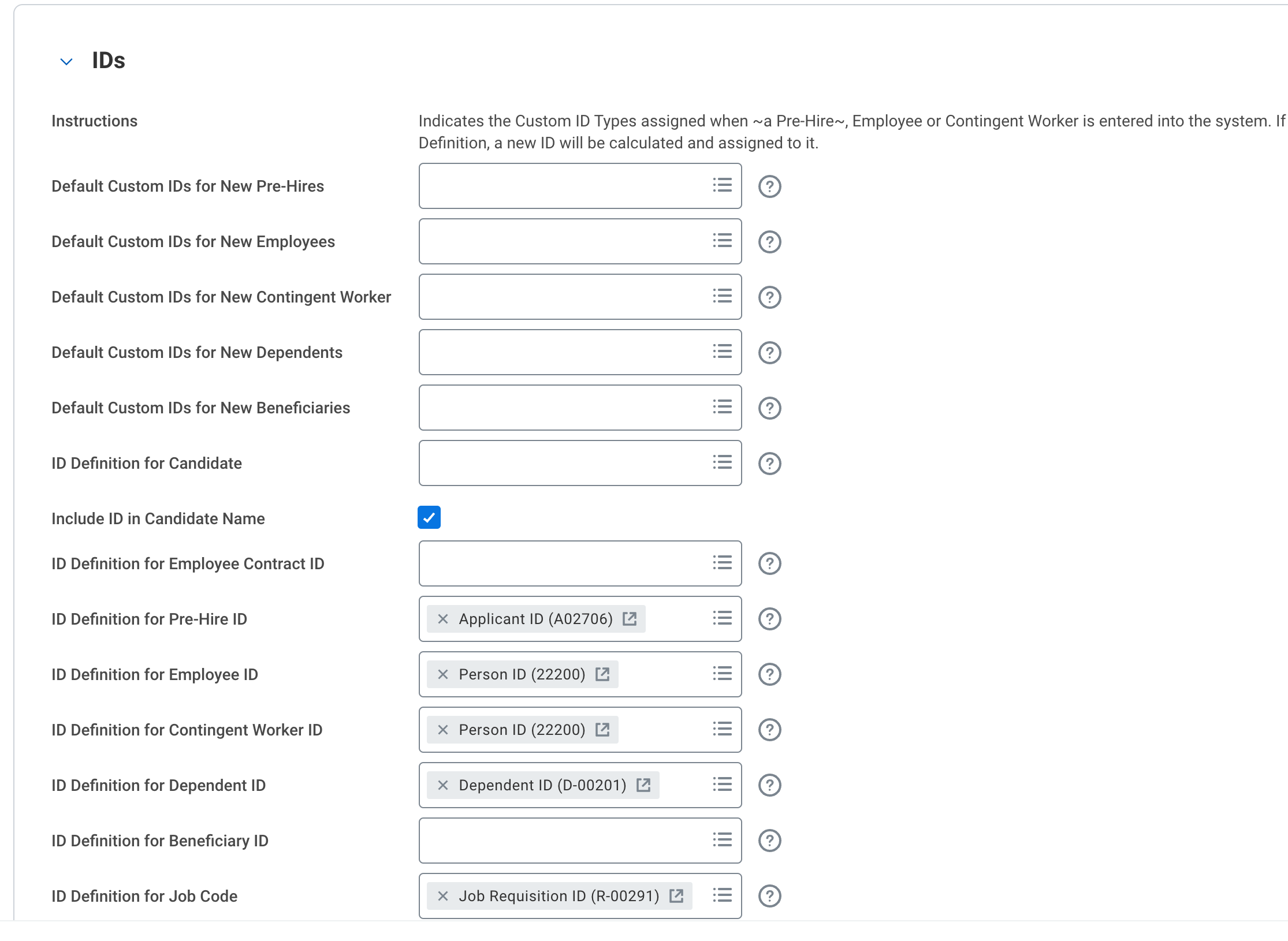 IDs

Instructions

Indicates the Custom ID Types assigned when ~a Pre-Hire~, Employee or Contingent Worker is entered into the system. If Definition, a new ID will be calculated and assigned to it.

Default Custom IDs for New Pre-Hires

Default Custom IDs for New Employees

Default Custom IDs for New Contingent Worker

Default Custom IDs for New Dependents

Default Custom IDs for New Beneficiaries

ID Definition for Candidate

Include ID in Candidate Name

ID Definition for Employee Contract ID

ID Definition for Pre-Hire ID

Applicant ID (A02706)

ID Definition for Employee ID

Person ID (22200)

ID Definition for Contingent Worker ID

Person ID (22200)

ID Definition for Dependent ID

Dependent ID (D-00201)

ID Definition for Beneficiary ID

ID Definition for Job Code

Job Requisition ID (R-00291)